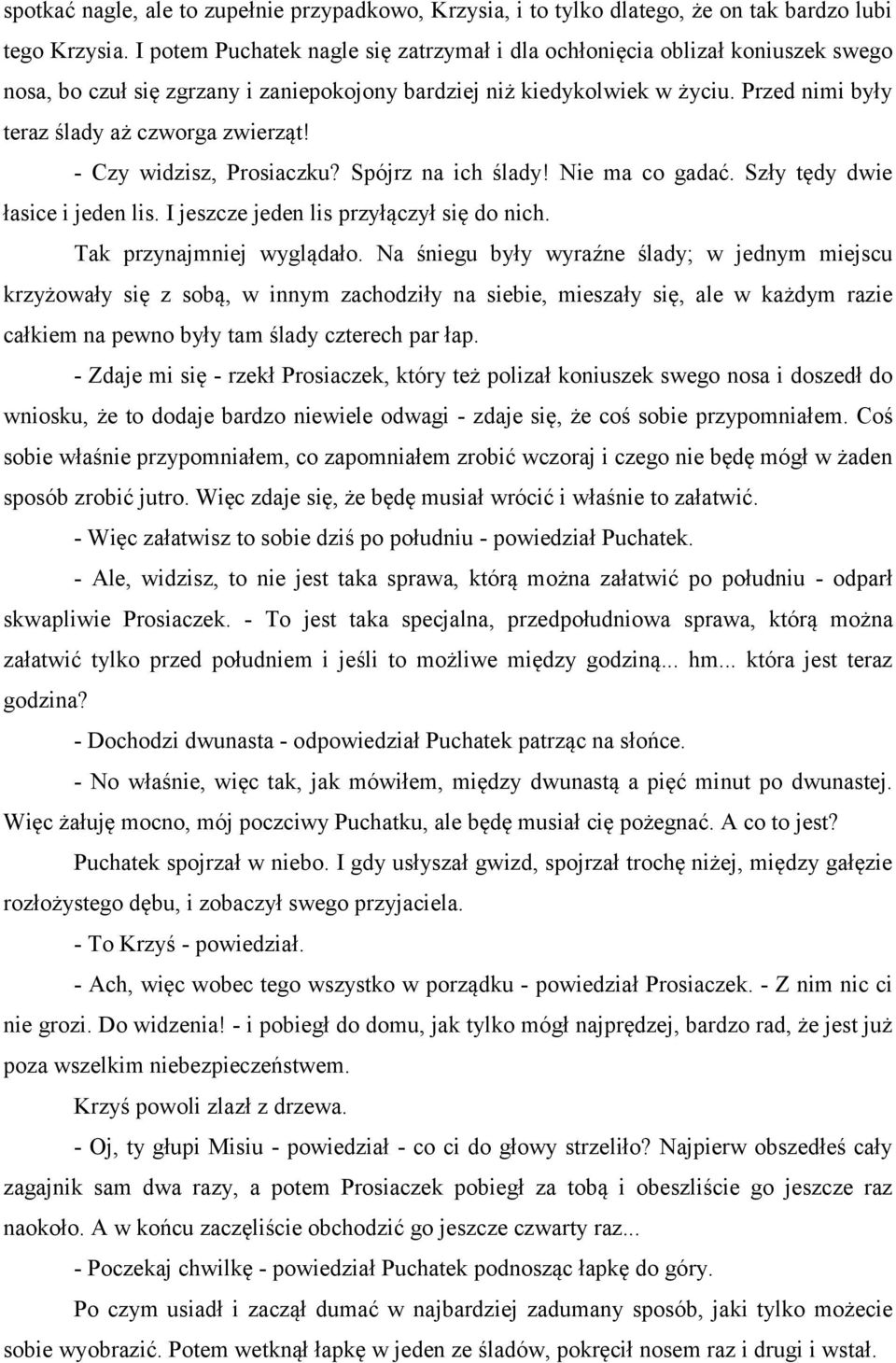 spotkać nagle, ale to zupełnie przypadkowo, Krzysia, i to tylko dlatego, że on tak bardzo lubi tego Krzysia. I potem Puchatek nagle się zatrzymał i dla ochłonięcia oblizał koniuszek swego nosa, bo czuł się zgrzany i zaniepokojony bardziej niż kiedykolwiek w życiu. Przed nimi były teraz ślady aż czworga zwierząt!

- Czy widzisz, Prosiaczku? Spójrz na ich ślady! Nie ma co gadać. Szły tędy dwie łasice i jeden lis. I jeszcze jeden lis przyłączył się do nich.

Tak przynajmniej wyglądało. Na śniegu były wyraźne ślady; w jednym miejscu krzyżowały się z sobą, w innym zachodziły na siebie, mieszały się, ale w każdym razie całkiem na pewno były tam ślady czterech par łap.

- Zdaje mi się - rzekł Prosiaczek, który też polizał koniuszek swego nosa i doszedł do wniosku, że to dodaje bardzo niewiele odwagi - zdaje się, że coś sobie przypomniałem. Coś sobie właśnie przypomniałem, co zapomniałem zrobić wczoraj i czego nie będę mógł w żaden sposób zrobić jutro. Więc zdaje się, że będę musiał wrócić i właśnie to załatwić.

- Więc załatwisz to sobie dziś po południu - powiedział Puchatek.

- Ale, widzisz, to nie jest taka sprawa, którą można załatwić po południu - odparł skwapliwie Prosiaczek. - To jest taka specjalna, przedpołudniowa sprawa, którą można załatwić tylko przed południem i jeśli to możliwe między godziną... hm... która jest teraz godzina?

- Dochodzi dwunasta - odpowiedział Puchatek patrząc na słońce.

- No właśnie, więc tak, jak mówiłem, między dwunastą a pięć minut po dwunastej. Więc żałuję mocno, mój poczciwy Puchatku, ale będę musiał cię pożegnać. A co to jest?

Puchatek spojrzał w niebo. I gdy usłyszał gwizd, spojrzał trochę niżej, między gałęzie rozłożystego dębu, i zobaczył swego przyjaciela.

- To Krzyś - powiedział.

- Ach, więc wobec tego wszystko w porządku - powiedział Prosiaczek. - Z nim nic ci nie grozi. Do widzenia! - i pobiegł do domu, jak tylko mógł najprędzej, bardzo rad, że jest już poza wszelkim niebezpieczeństwem.

Krzyś powoli zlazł z drzewa.

- Oj, ty głupi Misiu - powiedział - co ci do głowy strzeliło? Najpierw obszedłeś cały zagajnik sam dwa razy, a potem Prosiaczek pobiegł za tobą i obeszliście go jeszcze raz naokoło. A w końcu zaczęliście obchodzić go jeszcze czwarty raz...

- Poczekaj chwilkę - powiedział Puchatek podnosząc łapkę do góry.

Po czym usiadł i zaczął dumać w najbardziej zadumany sposób, jaki tylko możecie sobie wyobrazić. Potem wetknął łapkę w jeden ze śladów, pokręcił nosem raz i drugi i wstał.